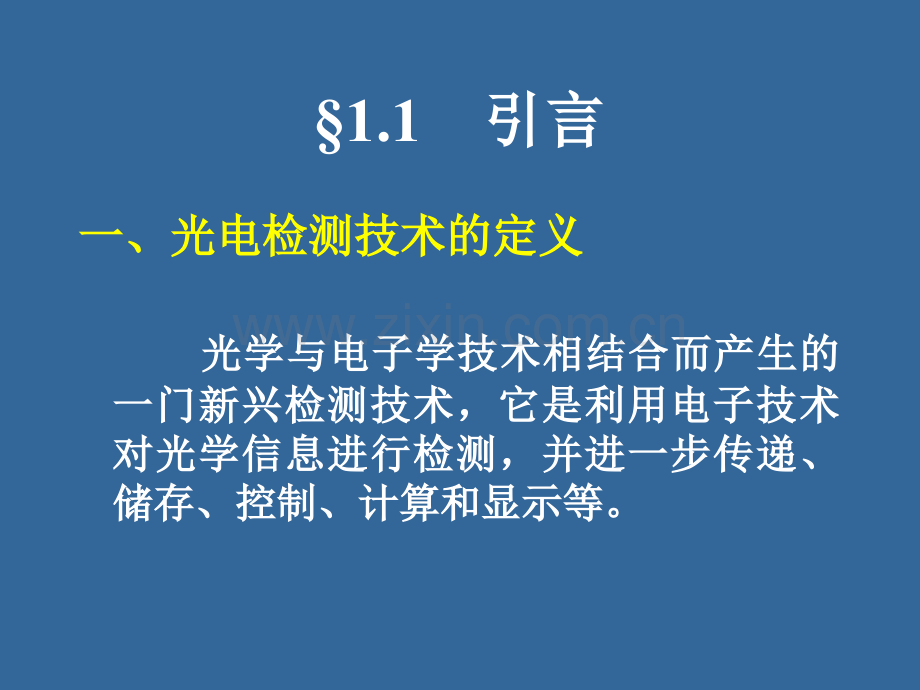 §1.1 引言

一、光电检测技术的定义

www.zixin.com.cn

光学与电子学技术相结合而产生的一门新兴检测技术，它是利用电子技术对光学信息进行检测，并进一步传递、储存、控制、计算和显示等。